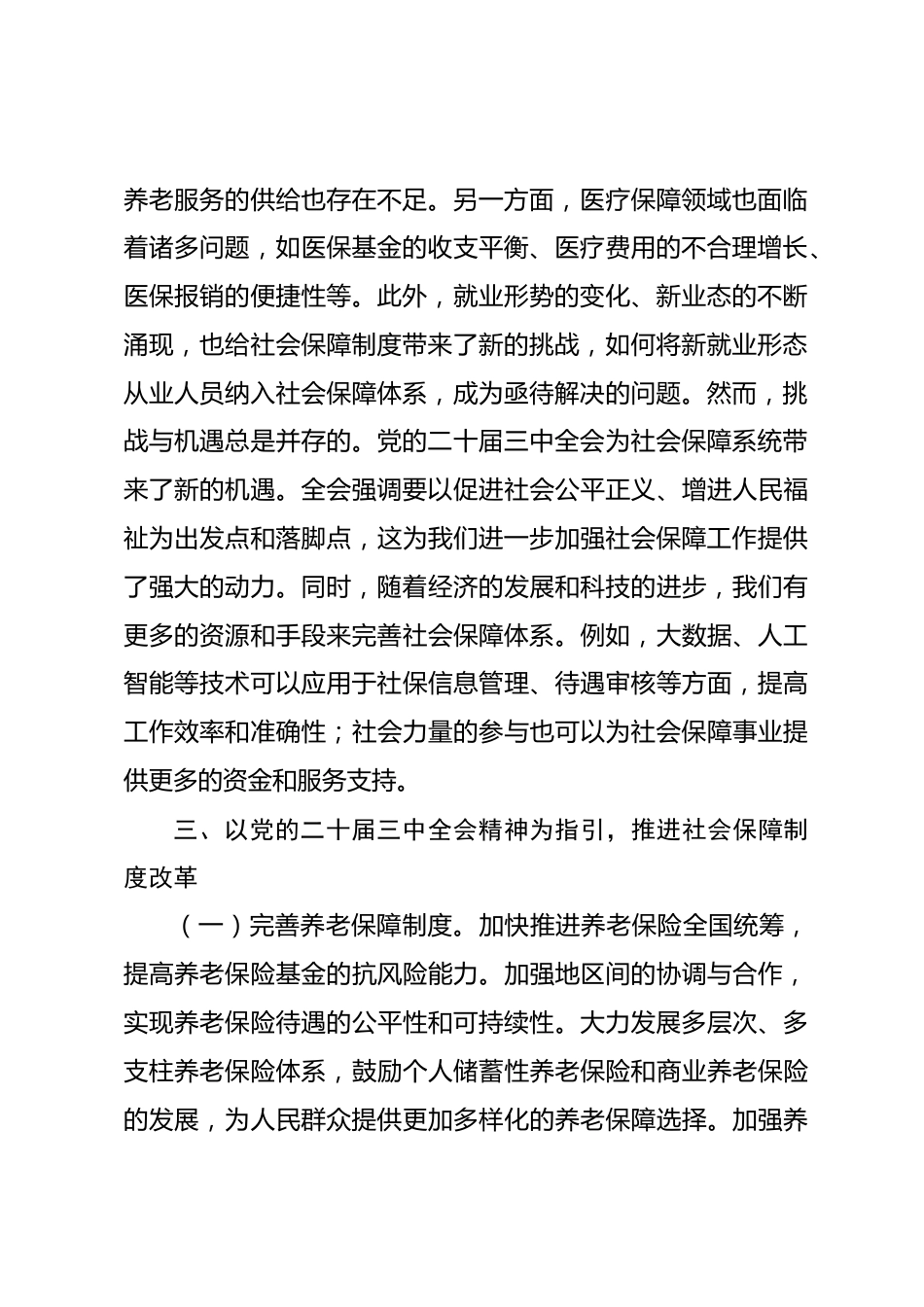 养老服务的供给也存在不足。另一方面，医疗保障领域也面临着诸多问题，如医保基金的收支平衡、医疗费用的不合理增长、医保报销的便捷性等。此外，就业形势的变化、新业态的不断涌现，也给社会保障制度带来了新的挑战，如何将新就业形态从业人员纳入社会保障体系，成为亟待解决的问题。然而，挑战与机遇总是并存的。党的二十届三中全会为社会保障系统带来了新的机遇。全会强调要以促进社会公平正义、增进人民福祉为出发点和落脚点，这为我们进一步加强社会保障工作提供了强大的动力。同时，随着经济的发展和科技的进步，我们有更多的资源和手段来完善社会保障体系。例如，大数据、人工智能等技术可以应用于社保信息管理、待遇审核等方面，提高工作效率和准确性；社会力量的参与也可以为社会保障事业提供更多的资金和服务支持。

三、以党的二十届三中全会精神为指引，推进社会保障制度改革

（一）完善养老保障制度。加快推进养老保险全国统筹，提高养老保险基金的抗风险能力。加强地区间的协调与合作，实现养老保险待遇的公平性和可持续性。大力发展多层次、多支柱养老保险体系，鼓励个人储蓄性养老保险和商业养老保险的发展，为人民群众提供更加多样化的养老保障选择。加强养